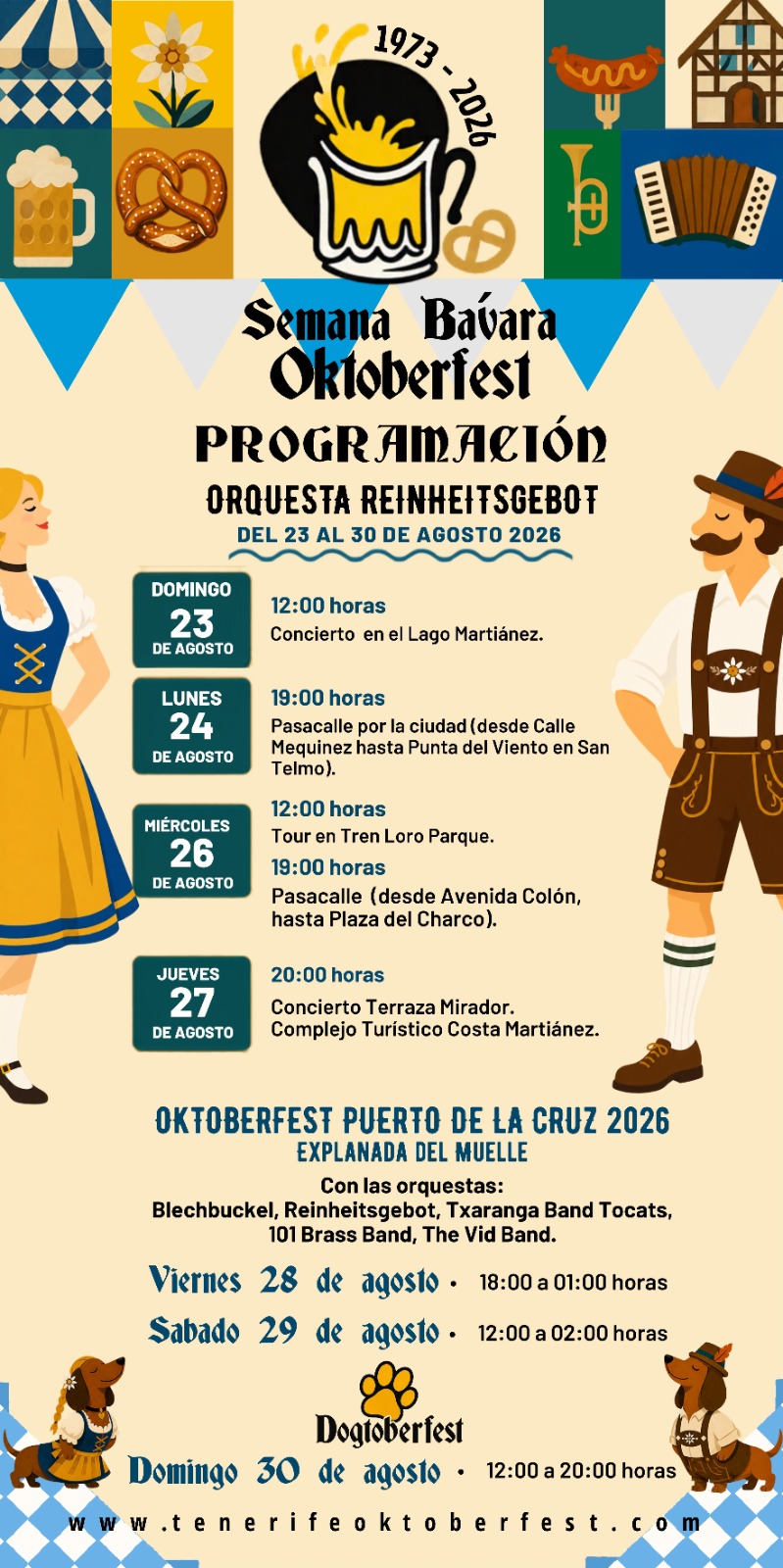 1973 - 2026

Semana Bávara
Oktoberfest

PROGRAMACIÓN

ORQUESTA REINHEITSGEBOT
DEL 23 AL 30 DE AGOSTO 2026

DOMINGO
23
DE AGOSTO

12:00 horas
Concierto en el Lago Martiánez.

LUNES
24
DE AGOSTO

19:00 horas
Pasacalle por la ciudad (desde Calle Mequinez hasta Punta del Viento en San Telmo).

MIÉRCOLES
26
DE AGOSTO

12:00 horas
Tour en Tren Loro Parque.
19:00 horas
Pasacalle (desde Avenida Colón, hasta Plaza del Charco).

JUEVES
27
DE AGOSTO

20:00 horas
Concierto Terraza Mirador.
Complejo Turístico Costa Martiánez.

OKTOBERFEST PUERTO DE LA CRUZ 2026
EXPLANADA DEL MUELLE

Con las orquestas:
Blechbuckel, Reinheitsgebot, Txaranga Band Tocats, 101 Brass Band, The Vid Band.

Viernes 28 de agosto • 18:00 a 01:00 horas
Sabado 29 de agosto • 12:00 a 02:00 horas

Dogtoberfest
Domingo 30 de agosto • 12:00 a 20:00 horas

www.tenerifeoktoberfest.com